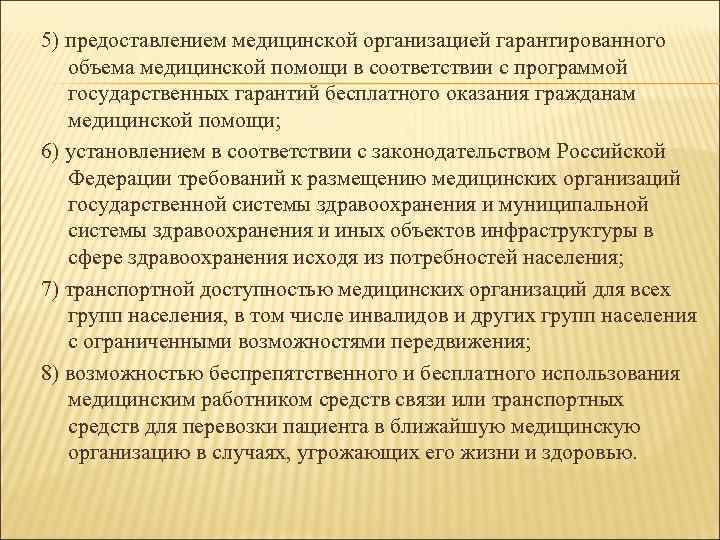 5) предоставлением медицинской организацией гарантированного объема медицинской помощи в соответствии с программой государственных гарантий бесплатного оказания гражданам медицинской помощи;

6) установлением в соответствии с законодательством Российской Федерации требований к размещению медицинских организаций государственной системы здравоохранения и муниципальной системы здравоохранения и иных объектов инфраструктуры в сфере здравоохранения исходя из потребностей населения;

7) транспортной доступностью медицинских организаций для всех групп населения, в том числе инвалидов и других групп населения с ограниченными возможностями передвижения;

8) возможностью беспрепятственного и бесплатного использования медицинским работником средств связи или транспортных средств для перевозки пациента в ближайшую медицинскую организацию в случаях, угрожающих его жизни и здоровью.